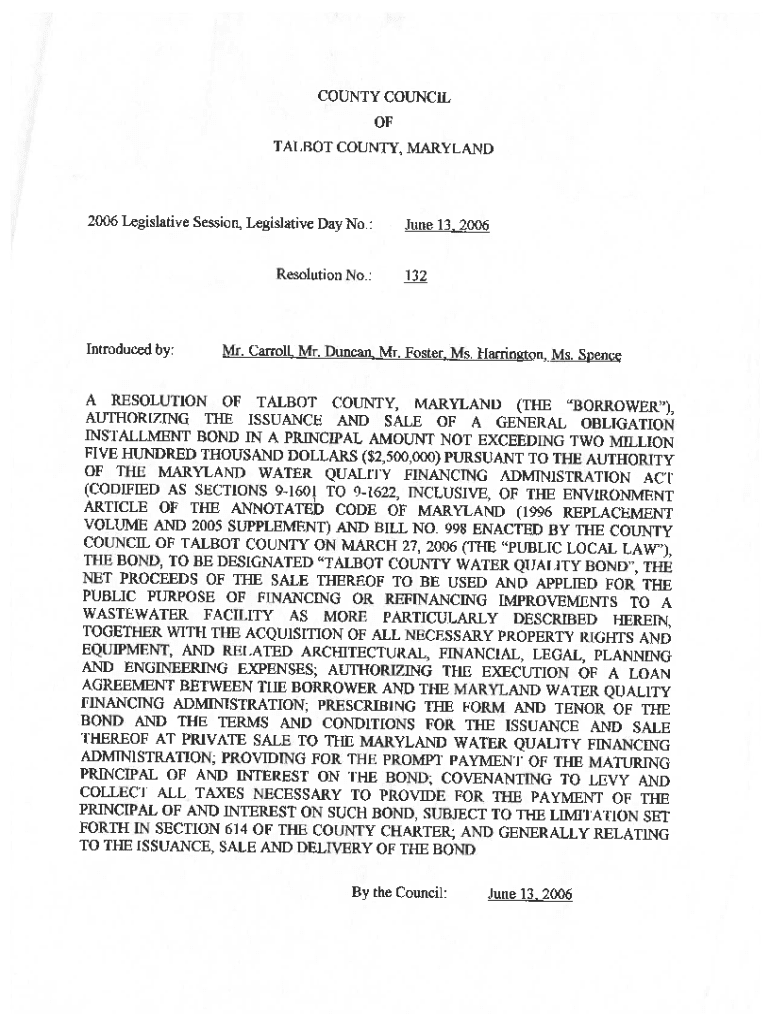 COUNTY COUNCIL
OF
TALBOT COUNTY, MARYLAND

2006 Legislative Session, Legislative Day No.: June 13, 2006

Resolution No.: 132

Introduced by: Mr. Carroll, Mr. Duncan, Mr. Foster, Ms. Harrington, Ms. Spence

A RESOLUTION OF TALBOT COUNTY, MARYLAND (THE "BORROWER"), AUTHORIZING THE ISSUANCE AND SALE OF A GENERAL OBLIGATION INSTALLMENT BOND IN A PRINCIPAL AMOUNT NOT EXCEEDING TWO MILLION FIVE HUNDRED THOUSAND DOLLARS ($2,500,000) PURSUANT TO THE AUTHORITY OF THE MARYLAND WATER QUALITY FINANCING ADMINISTRATION ACT (CODIFIED AS SECTIONS 9-1601 TO 9-1622, INCLUSIVE, OF THE ENVIRONMENT ARTICLE OF THE ANNOTATED CODE OF MARYLAND (1996 REPLACEMENT VOLUME AND 2005 SUPPLEMENT) AND BILL NO. 998 ENACTED BY THE COUNTY COUNCIL OF TALBOT COUNTY ON MARCH 27, 2006 (THE "PUBLIC LOCAL LAW"), THE BOND, TO BE DESIGNATED "TALBOT COUNTY WATER QUALITY BOND", THE NET PROCEEDS OF THE SALE THEREOF TO BE USED AND APPLIED FOR THE PUBLIC PURPOSE OF FINANCING OR REFINANCING IMPROVEMENTS TO A WASTEWATER FACILITY AS MORE PARTICULARLY DESCRIBED HEREIN, TOGETHER WITH THE ACQUISITION OF ALL NECESSARY PROPERTY RIGHTS AND EQUIPMENT, AND RELATED ARCHITECTURAL, FINANCIAL, LEGAL, PLANNING AND ENGINEERING EXPENSES; AUTHORIZING THE EXECUTION OF A LOAN AGREEMENT BETWEEN THE BORROWER AND THE MARYLAND WATER QUALITY FINANCING ADMINISTRATION; PRESCRIBING THE FORM AND TENOR OF THE BOND AND THE TERMS AND CONDITIONS FOR THE ISSUANCE AND SALE THEREOF AT PRIVATE SALE TO THE MARYLAND WATER QUALITY FINANCING ADMINISTRATION; PROVIDING FOR THE PROMPT PAYMENT OF THE MATURING PRINCIPAL OF AND INTEREST ON THE BOND; COVENANTING TO LEVY AND COLLECT ALL TAXES NECESSARY TO PROVIDE FOR THE PAYMENT OF THE PRINCIPAL OF AND INTEREST ON SUCH BOND, SUBJECT TO THE LIMITATION SET FORTH IN SECTION 614 OF THE COUNTY CHARTER; AND GENERALLY RELATING TO THE ISSUANCE, SALE AND DELIVERY OF THE BOND

By the Council: June 13, 2006